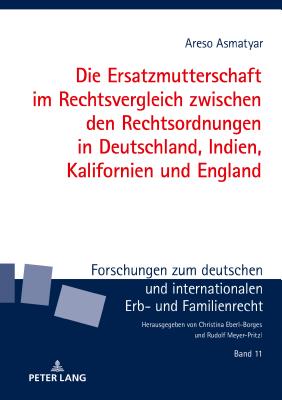 Areso Asmatyar

Die Ersatzmutterschaft im Rechtsvergleich zwischen den Rechtsordnungen in Deutschland, Indien, Kalifornien und England

Forschungen zum deutschen und internationalen Erb- und Familienrecht

Herausgegeben von Christina Eberl-Borges und Rudolf Meyer-Pritzl

Band 11

PETER LANG